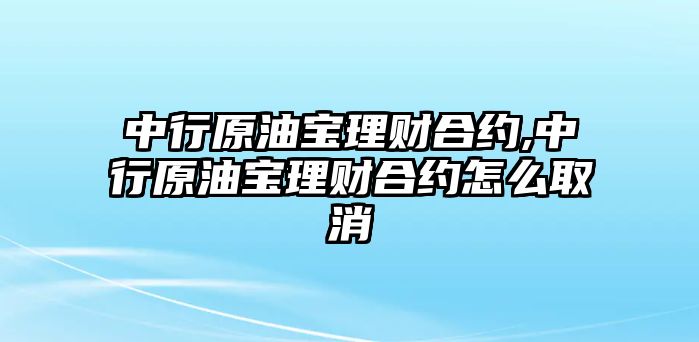 中行原油宝理财合约,中行原油宝理财合约怎么取消